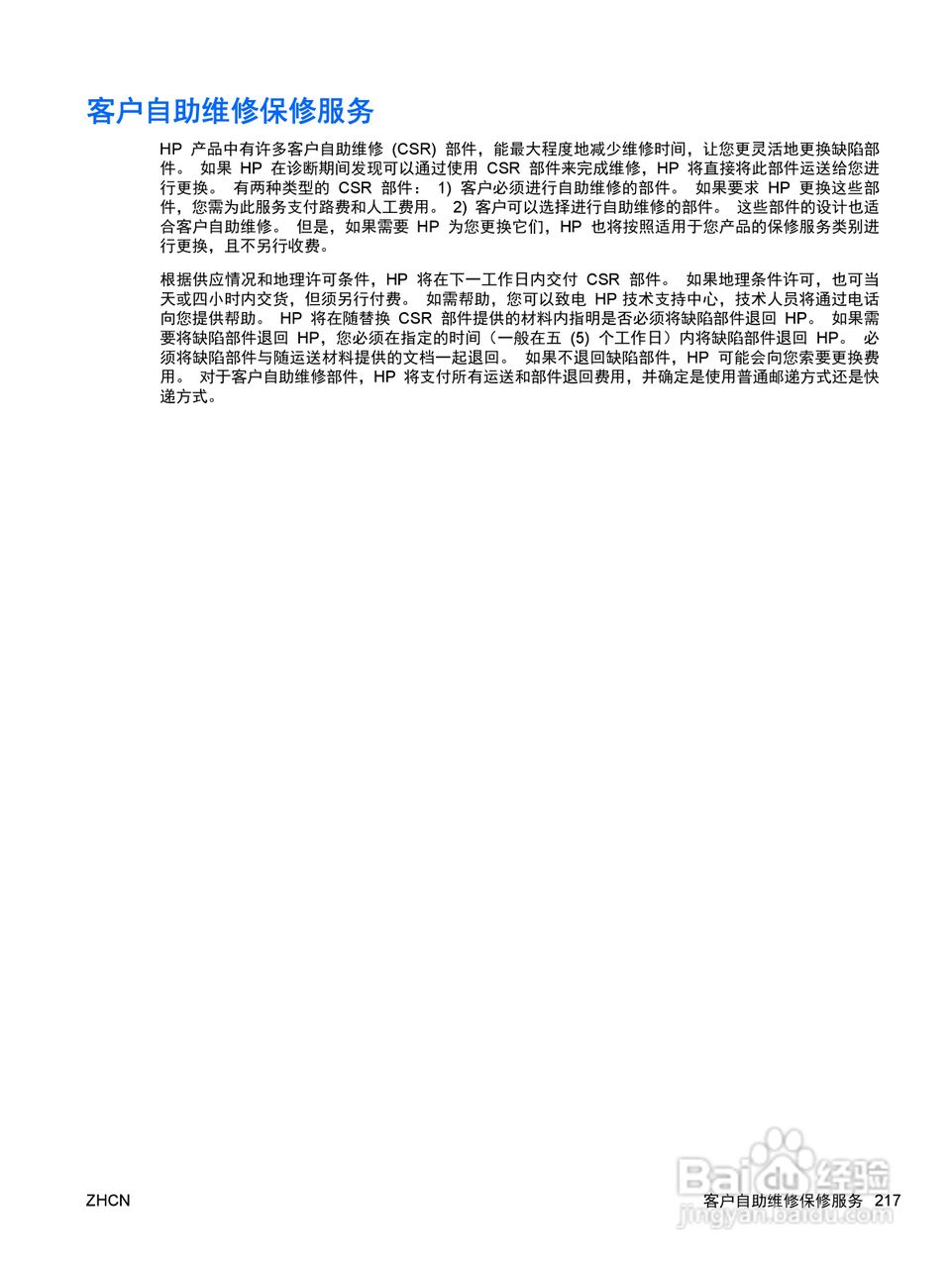 客户自助维修保修服务

HP 产品中有许多客户自助维修 (CSR) 部件，能最大程度地减少维修时间，让您更灵活地更换缺陷部件。 如果 HP 在诊断期间发现可以通过使用 CSR 部件来完成维修，HP 将直接将此部件运送给您进行更换。 有两种类型的 CSR 部件： 1) 客户必须进行自助维修的部件。 如果要求 HP 更换这些部件，您需为此服务支付路费和人工费用。 2) 客户可以选择进行自助维修的部件。 这些部件的设计也适合客户自助维修。 但是，如果需要 HP 为您更换它们，HP 也将按照适用于您产品的保修服务类别进行更换，且不另行收费。

根据供应情况和地理许可条件，HP 将在下一工作日内交付 CSR 部件。 如果地理条件许可，也可当天或四小时内交货，但须另行付费。 如需帮助，您可以致电 HP 技术支持中心，技术人员将通过电话向您提供帮助。 HP 将在随替换 CSR 部件提供的材料内指明是否必须将缺陷部件退回 HP。 如果需要将缺陷部件退回 HP，您必须在指定的时间（一般在五 (5) 个工作日）内将缺陷部件退回 HP。 必须将缺陷部件与随运送材料提供的文档一起退回。 如果不退回缺陷部件，HP 可能会向您索要更换费用。 对于客户自助维修部件，HP 将支付所有运送和部件退回费用，并确定是使用普通邮递方式还是快递方式。

ZHCN

客户自助维修保修服务 217

Baidu 经验
jingyan.baidu.com